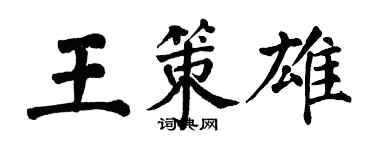 王策雄

词典网